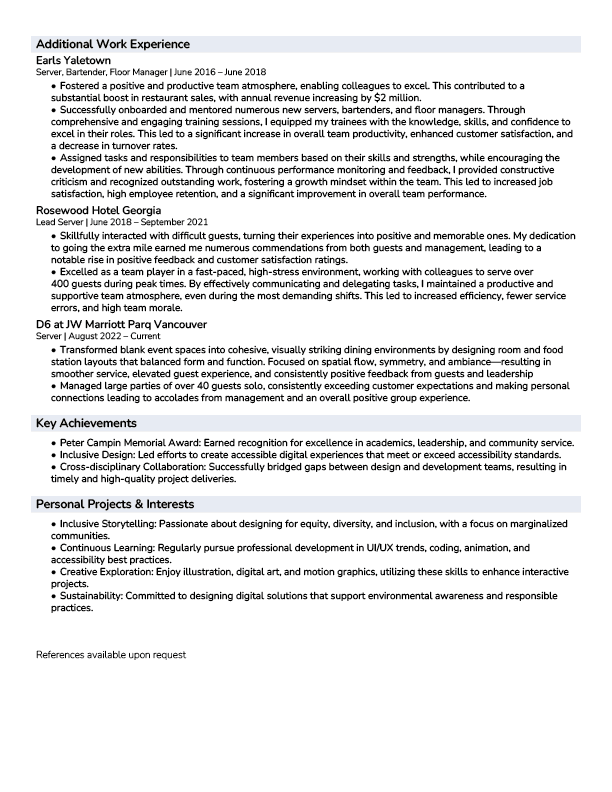 Additional Work Experience

Earls Yaletown
Server, Bartender, Floor Manager | June 2016 – June 2018

• Fostered a positive and productive team atmosphere, enabling colleagues to excel. This contributed to a substantial boost in restaurant sales, with annual revenue increasing by $2 million.
• Successfully onboarded and mentored numerous new servers, bartenders, and floor managers. Through comprehensive and engaging training sessions, I equipped my trainees with the knowledge, skills, and confidence to excel in their roles. This led to a significant increase in overall team productivity, enhanced customer satisfaction, and a decrease in turnover rates.
• Assigned tasks and responsibilities to team members based on their skills and strengths, while encouraging the development of new abilities. Through continuous performance monitoring and feedback, I provided constructive criticism and recognized outstanding work, fostering a growth mindset within the team. This led to increased job satisfaction, high employee retention, and a significant improvement in overall team performance.

Rosewood Hotel Georgia
Lead Server | June 2018 – September 2021

• Skillfully interacted with difficult guests, turning their experiences into positive and memorable ones. My dedication to going the extra mile earned me numerous commendations from both guests and management, leading to a notable rise in positive feedback and customer satisfaction ratings.
• Excelled as a team player in a fast-paced, high-stress environment, working with colleagues to serve over 400 guests during peak times. By effectively communicating and delegating tasks, I maintained a productive and supportive team atmosphere, even during the most demanding shifts. This led to increased efficiency, fewer service errors, and high team morale.

D6 at JW Marriott Parq Vancouver
Server | August 2022 – Current

• Transformed blank event spaces into cohesive, visually striking dining environments by designing room and food station layouts that balanced form and function. Focused on spatial flow, symmetry, and ambiance—resulting in smoother service, elevated guest experience, and consistently positive feedback from guests and leadership
• Managed large parties of over 40 guests solo, consistently exceeding customer expectations and making personal connections leading to accolades from management and an overall positive group experience.

Key Achievements

• Peter Campin Memorial Award: Earned recognition for excellence in academics, leadership, and community service.
• Inclusive Design: Led efforts to create accessible digital experiences that meet or exceed accessibility standards.
• Cross-disciplinary Collaboration: Successfully bridged gaps between design and development teams, resulting in timely and high-quality project deliveries.

Personal Projects & Interests

• Inclusive Storytelling: Passionate about designing for equity, diversity, and inclusion, with a focus on marginalized communities.
• Continuous Learning: Regularly pursue professional development in UI/UX trends, coding, animation, and accessibility best practices.
• Creative Exploration: Enjoy illustration, digital art, and motion graphics, utilizing these skills to enhance interactive projects.
• Sustainability: Committed to designing digital solutions that support environmental awareness and responsible practices.

References available upon request